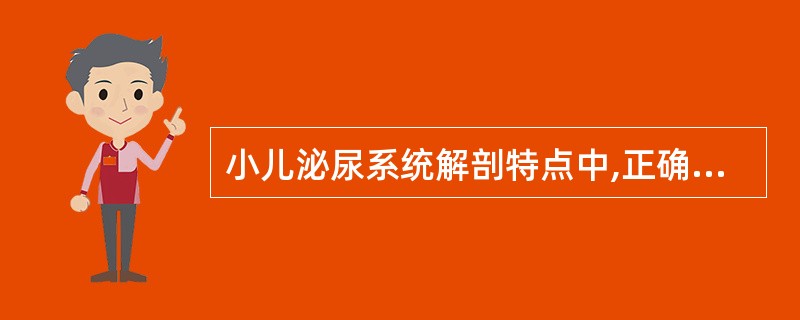 小儿泌尿系统解剖特点中,正确...